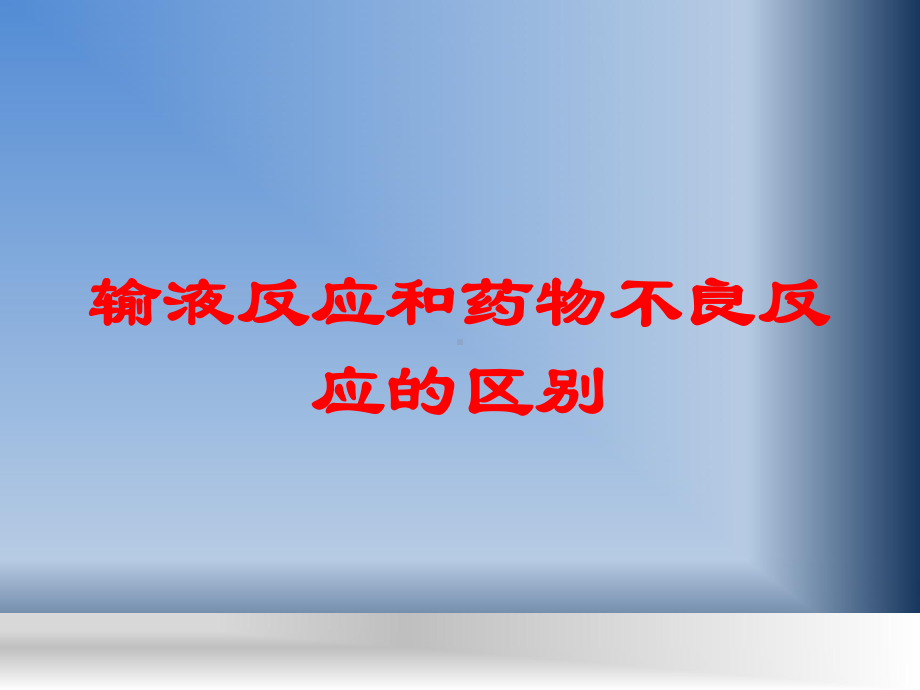 输液反应和药物不良反应的区别